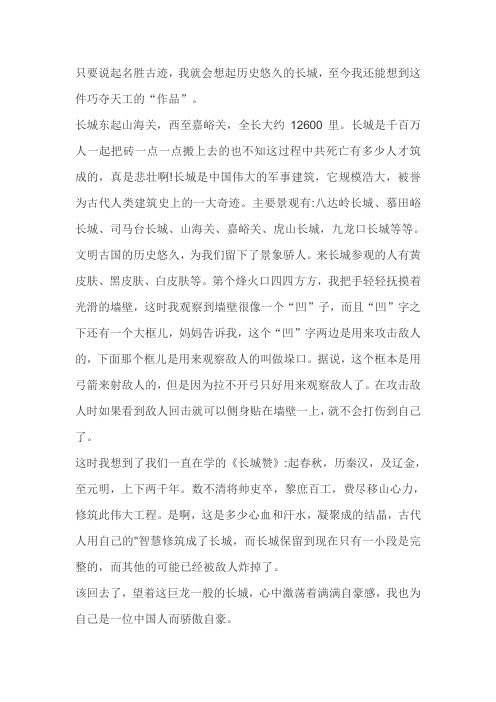 只要说起名胜古迹，我就会想起历史悠久的长城，至今我还能想到这件巧夺天工的“作品”。

长城东起山海关，西至嘉峪关，全长大约 12600 里。长城是千百万人一起把砖一点一点搬上去的也不知这过程中共死亡有多少人才筑成的，真是悲壮啊!长城是中国伟大的军事建筑，它规模浩大，被誉为古代人类建筑史上的一大奇迹。主要景观有:八达岭长城、慕田峪长城、司马台长城、山海关、嘉峪关、虎山长城，九龙口长城等等。文明古国的历史悠久，为我们留下了景象骄人。来长城参观的人有黄皮肤、黑皮肤、白皮肤等。第个烽火口四四方方，我把手轻轻抚摸着光滑的墙壁，这时我观察到墙壁很像一个“凹”子，而且“凹”字之下还有一个大框儿，妈妈告诉我，这个“凹”字两边是用来攻击敌人的，下面那个框儿是用来观察敌人的叫做垛口。据说，这个框本是用弓箭来射敌人的，但是因为拉不开弓只好用来观察敌人了。在攻击敌人时如果看到敌人回击就可以侧身贴在墙壁一上，就不会打伤到自己了。

这时我想到了我们一直在学的《长城赞》:起春秋，历秦汉，及辽金，至元明，上下两千年。数不清将帅吏卒，黎庶百工，费尽移山心力，修筑此伟大工程。是啊，这是多少心血和汗水，凝聚成的结晶，古代人用自己的"智慧修筑成了长城，而长城保留到现在只有一小段是完整的，而其他的可能已经被敌人炸掉了。

该回去了，望着这巨龙一般的长城，心中激荡着满满自豪感，我也为自己是一位中国人而骄傲自豪。